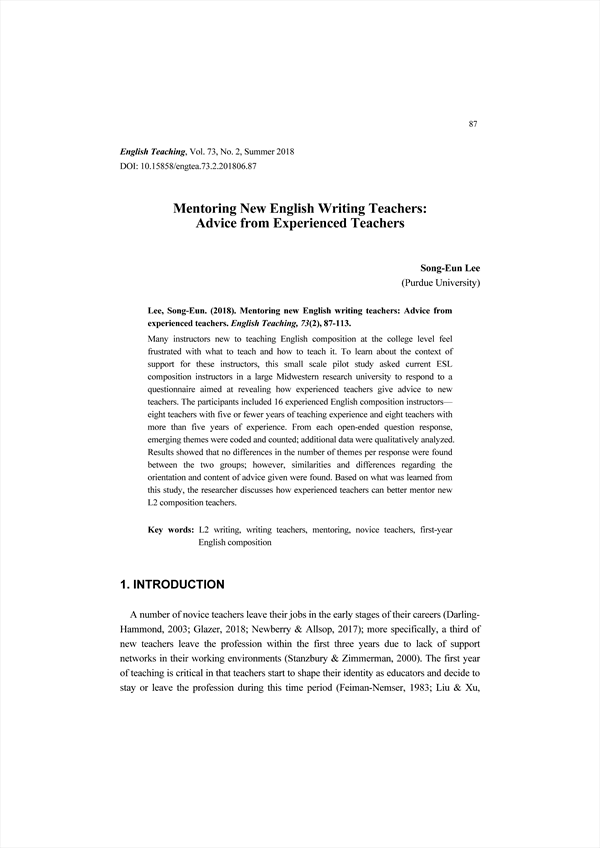 87

English Teaching, Vol. 73, No. 2, Summer 2018
DOI: 10.15858/engtea.73.2.201806.87

Mentoring New English Writing Teachers: Advice from Experienced Teachers

Song-Eun Lee
(Purdue University)

Lee, Song-Eun. (2018). Mentoring new English writing teachers: Advice from experienced teachers. English Teaching, 73(2), 87-113.

Many instructors new to teaching English composition at the college level feel frustrated with what to teach and how to teach it. To learn about the context of support for these instructors, this small scale pilot study asked current ESL composition instructors in a large Midwestern research university to respond to a questionnaire aimed at revealing how experienced teachers give advice to new teachers. The participants included 16 experienced English composition instructors—eight teachers with five or fewer years of teaching experience and eight teachers with more than five years of experience. From each open-ended question response, emerging themes were coded and counted; additional data were qualitatively analyzed. Results showed that no differences in the number of themes per response were found between the two groups; however, similarities and differences regarding the orientation and content of advice given were found. Based on what was learned from this study, the researcher discusses how experienced teachers can better mentor new L2 composition teachers.

Key words: L2 writing, writing teachers, mentoring, novice teachers, first-year English composition

1. INTRODUCTION

A number of novice teachers leave their jobs in the early stages of their careers (Darling-Hammond, 2003; Glazer, 2018; Newberry & Allsop, 2017); more specifically, a third of new teachers leave the profession within the first three years due to lack of support networks in their working environments (Stanzbury & Zimmerman, 2000). The first year of teaching is critical in that teachers start to shape their identity as educators and decide to stay or leave the profession during this time period (Feiman-Nemser, 1983; Liu & Xu,